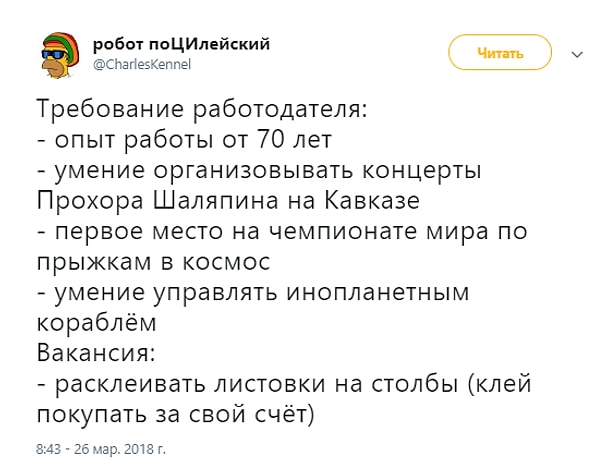 робот поЦИлейский
@CharlesKennel

Читать

Требование работодателя:
- опыт работы от 70 лет
- умение организовывать концерты Прохора Шаляпина на Кавказе
- первое место на чемпионате мира по прыжкам в космос
- умение управлять инопланетным кораблём
Вакансия:
- расклеивать листовки на столбы (клей покупать за свой счёт)

8:43 - 26 мар. 2018 г.